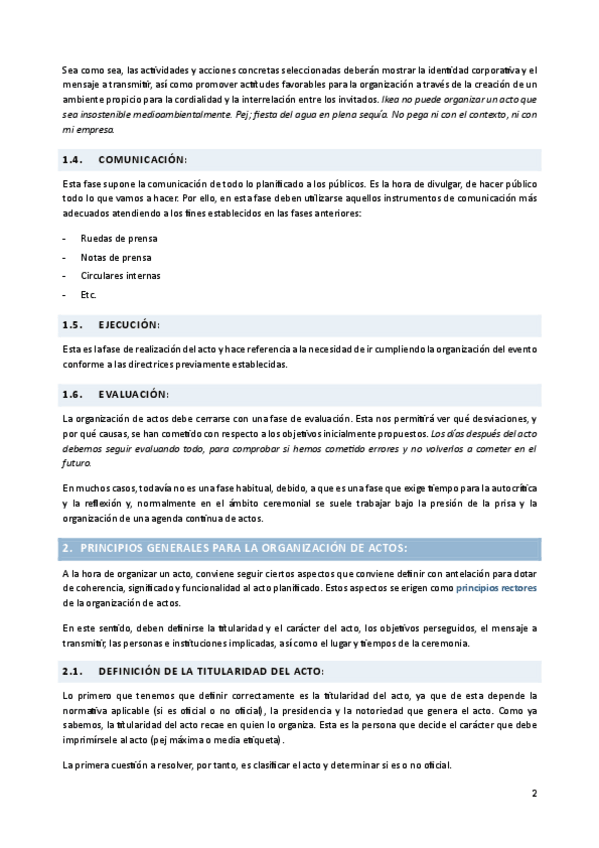 Sea como sea, las actividades y acciones concretas seleccionadas deberán mostrar la identidad corporativa y el mensaje a transmitir, así como promover actitudes favorables para la organización a través de la creación de un ambiente propicio para la cordialidad y la interrelación entre los invitados. Ikea no puede organizar un acto que sea insostenible medioambientalmente. Pej; fiesta del agua en plena sequía. No pega ni con el contexto, ni con mi empresa.

1.4. COMUNICACIÓN:

Esta fase supone la comunicación de todo lo planificado a los públicos. Es la hora de divulgar, de hacer público todo lo que vamos a hacer. Por ello, en esta fase deben utilizarse aquellos instrumentos de comunicación más adecuados atendiendo a los fines establecidos en las fases anteriores:

- Ruedas de prensa
- Notas de prensa
- Circulares internas
- Etc.

1.5. EJECUCIÓN:

Esta es la fase de realización del acto y hace referencia a la necesidad de ir cumpliendo la organización del evento conforme a las directrices previamente establecidas.

1.6. EVALUACIÓN:

La organización de actos debe cerrarse con una fase de evaluación. Esta nos permitirá ver qué desviaciones, y por qué causas, se han cometido con respecto a los objetivos inicialmente propuestos. Los días después del acto debemos seguir evaluando todo, para comprobar si hemos cometido errores y no volverlos a cometer en el futuro.

En muchos casos, todavía no es una fase habitual, debido, a que es una fase que exige tiempo para la autocrítica y la reflexión y, normalmente en el ámbito ceremonial se suele trabajar bajo la presión de la prisa y la organización de una agenda continua de actos.

2. PRINCIPIOS GENERALES PARA LA ORGANIZACIÓN DE ACTOS:

A la hora de organizar un acto, conviene seguir ciertos aspectos que conviene definir con antelación para dotar de coherencia, significado y funcionalidad al acto planificado. Estos aspectos se erigen como principios rectores de la organización de actos.

En este sentido, deben definirse la titularidad y el carácter del acto, los objetivos perseguidos, el mensaje a transmitir, las personas e instituciones implicadas, así como el lugar y tiempos de la ceremonia.

2.1. DEFINICIÓN DE LA TITULARIDAD DEL ACTO:

Lo primero que tenemos que definir correctamente es la titularidad del acto, ya que de esta depende la normativa aplicable (si es oficial o no oficial), la presidencia y la notoriedad que genera el acto. Como ya sabemos, la titularidad del acto recae en quien lo organiza. Esta es la persona que decide el carácter que debe imprimírsele al acto (pej máxima o media etiqueta).

La primera cuestión a resolver, por tanto, es clasificar el acto y determinar si es o no oficial.

2